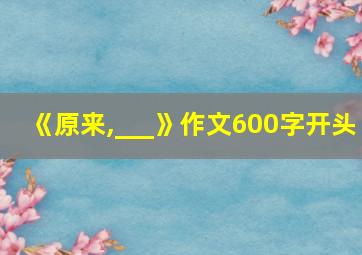 《原来,___》作文600字开头